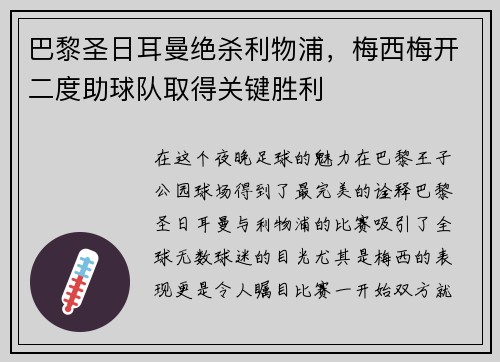 巴黎圣日耳曼绝杀利物浦，梅西梅开二度助球队取得关键胜利

在这个夜晚足球的魅力在巴黎王子公园球场得到了最完美的诠释巴黎圣日耳曼与利物浦的比赛吸引了全球无数球迷的目光尤其是梅西的表现更是令人瞩目比赛一开始双方就